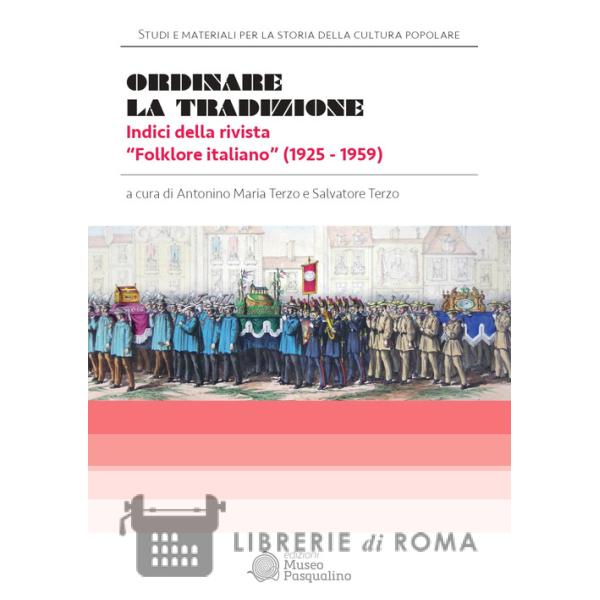 STUDI E MATERIALI PER LA STORIA DELLA CULTURA POPOLARE

ORDINARE LA TRADIZIONE

Indici della rivista "Folklore italiano" (1925 - 1959)

a cura di Antonino Maria Terzo e Salvatore Terzo

LIBRERIE di ROMA

edizioni Museo Pasqualino